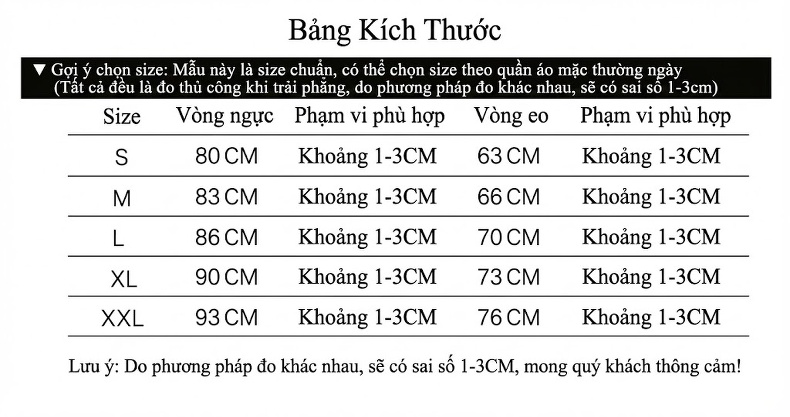 Bảng Kích Thước

▼ Gợi ý chọn size: Mẫu này là size chuẩn, có thể chọn size theo quần áo mặc thường ngày
(Tất cả đều là đo thủ công khi trải phẳng, do phương pháp đo khác nhau, sẽ có sai số 1-3cm)

| Size | Vòng ngực | Phạm vi phù hợp | Vòng eo | Phạm vi phù hợp |
|---|---|---|---|---|
| S | 80 CM | Khoảng 1-3CM | 63 CM | Khoảng 1-3CM |
| M | 83 CM | Khoảng 1-3CM | 66 CM | Khoảng 1-3CM |
| L | 86 CM | Khoảng 1-3CM | 70 CM | Khoảng 1-3CM |
| XL | 90 CM | Khoảng 1-3CM | 73 CM | Khoảng 1-3CM |
| XXL | 93 CM | Khoảng 1-3CM | 76 CM | Khoảng 1-3CM |

Lưu ý: Do phương pháp đo khác nhau, sẽ có sai số 1-3CM, mong quý khách thông cảm!